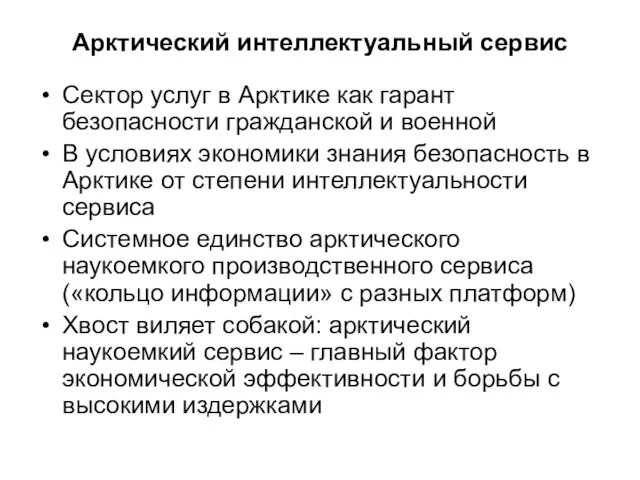 Арктический интеллектуальный сервис

• Сектор услуг в Арктике как гарант безопасности гражданской и военной
• В условиях экономики знания безопасность в Арктике от степени интеллектуальности сервиса
• Системное единство арктического наукоемкого производственного сервиса («кольцо информации» с разных платформ)
• Хвост виляет собакой: арктический наукоемкий сервис – главный фактор экономической эффективности и борьбы с высокими издержками